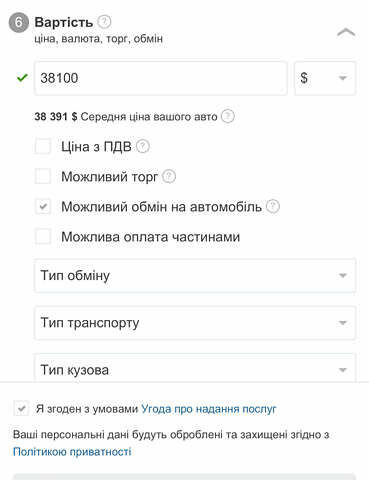 6 Вартість ?
ціна, валюта, торг, обмін

38100
$

38 391 $ Середня ціна вашого авто ?

Ціна з ПДВ ?

Можливий торг ?

Можливий обмін на автомобіль ?

Можлива оплата частинами

Тип обміну

Тип транспорту

Тип кузова

Я згоден з умовами Угода про надання послуг

Ваші персональні дані будуть оброблені та захищені згідно з Політикою приватності